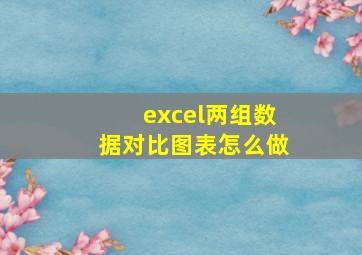 excel两组数据对比图表怎么做